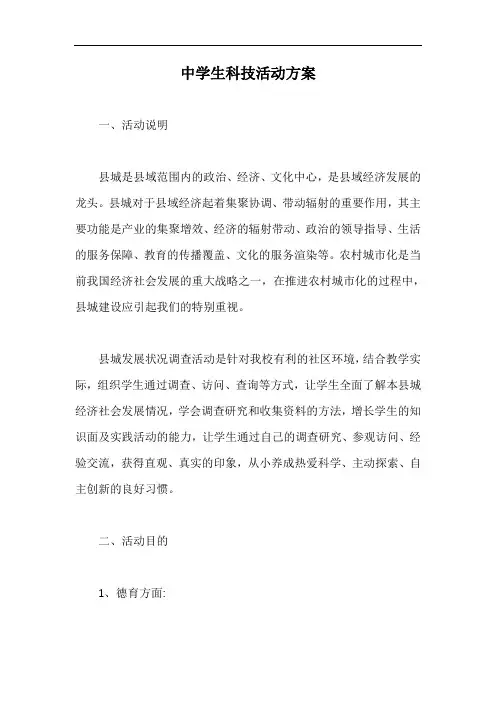 中学生科技活动方案

一、活动说明

县城是县域范围内的政治、经济、文化中心，是县域经济发展的龙头。县城对于县域经济起着集聚协调、带动辐射的重要作用，其主要功能是产业的集聚增效、经济的辐射带动、政治的领导指导、生活的服务保障、教育的传播覆盖、文化的服务渲染等。农村城市化是当前我国经济社会发展的重大战略之一，在推进农村城市化的过程中，县城建设应引起我们的特别重视。

县城发展状况调查活动是针对我校有利的社区环境，结合教学实际，组织学生通过调查、访问、查询等方式，让学生全面了解本县城经济社会发展情况，学会调查研究和收集资料的方法，增长学生的知识面及实践活动的能力，让学生通过自己的调查研究、参观访问、经验交流，获得直观、真实的印象，从小养成热爱科学、主动探索、自主创新的良好习惯。

二、活动目的

1、德育方面: